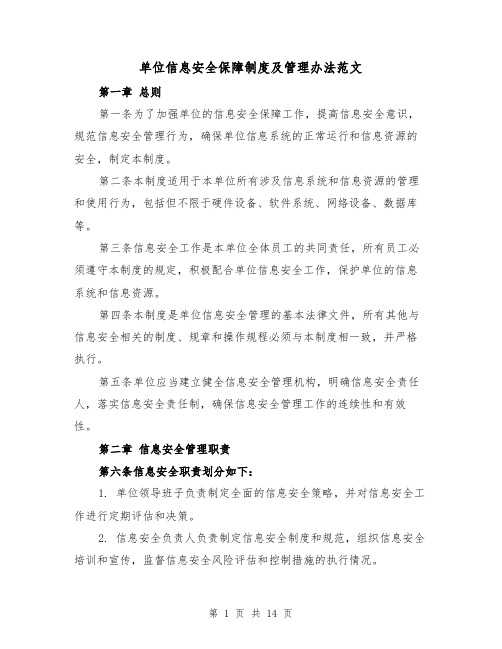 单位信息安全保障制度及管理办法范文

第一章 总则

第一条为了加强单位的信息安全保障工作，提高信息安全意识，规范信息安全管理行为，确保单位信息系统的正常运行和信息资源的安全，制定本制度。

第二条本制度适用于本单位所有涉及信息系统和信息资源的管理和使用行为，包括但不限于硬件设备、软件系统、网络设备、数据库等。

第三条信息安全工作是本单位全体员工的共同责任，所有员工必须遵守本制度的规定，积极配合单位信息安全工作，保护单位的信息系统和信息资源。

第四条本制度是单位信息安全管理的基本法律文件，所有其他与信息安全相关的制度、规章和操作规程必须与本制度相一致，并严格执行。

第五条单位应当建立健全信息安全管理机构，明确信息安全责任人，落实信息安全责任制，确保信息安全管理工作的连续性和有效性。

第二章 信息安全管理职责

第六条信息安全职责划分如下:

1. 单位领导班子负责制定全面的信息安全策略，并对信息安全工作进行定期评估和决策。

2. 信息安全负责人负责制定信息安全制度和规范，组织信息安全培训和宣传，监督信息安全风险评估和控制措施的执行情况。

第 1 页 共 14 页